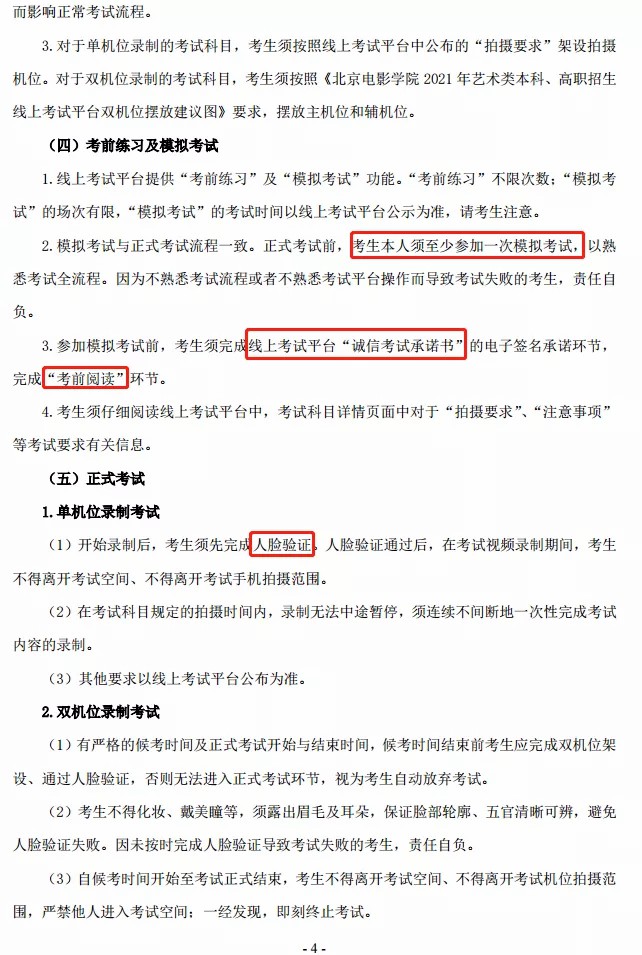 而影响正常考试流程。

3.对于单机位录制的考试科目，考生须按照线上考试平台中公布的“拍摄要求”架设拍摄机位。对于双机位录制的考试科目，考生须按照《北京电影学院2021年艺术类本科、高职招生线上考试平台双机位摆放建议图》要求，摆放主机位和辅机位。

（四）考前练习及模拟考试

1.线上考试平台提供“考前练习”及“模拟考试”功能。“考前练习”不限次数；“模拟考试”的场次有限，“模拟考试”的考试时间以线上考试平台公示为准，请考生注意。

2.模拟考试与正式考试流程一致。正式考试前，考生本人须至少参加一次模拟考试，以熟悉考试全流程。因为不熟悉考试流程或者不熟悉考试平台操作而导致考试失败的考生，责任自负。

3.参加模拟考试前，考生须完成线上考试平台“诚信考试承诺书”的电子签名承诺环节，完成“考前阅读”环节。

4.考生须仔细阅读线上考试平台中，考试科目详情页面中对于“拍摄要求”、“注意事项”等考试要求有关信息。

（五）正式考试

1.单机位录制考试

（1）开始录制后，考生须先完成人脸验证，人脸验证通过后，在考试视频录制期间，考生不得离开考试空间、不得离开考试手机拍摄范围。

（2）在考试科目规定的拍摄时间内，录制无法中途暂停，须连续不间断地一次性完成考试内容的录制。

（3）其他要求以线上考试平台公布为准。

2.双机位录制考试

（1）有严格的候考时间及正式考试开始与结束时间，候考时间结束前考生应完成双机位架设、通过人脸验证，否则无法进入正式考试环节，视为考生自动放弃考试。

（2）考生不得化妆、戴美瞳等，须露出眉毛及耳朵，保证脸部轮廓、五官清晰可辨，避免人脸验证失败。因未按时完成人脸验证导致考试失败的考生，责任自负。

（3）自候考时间开始至考试正式结束，考生不得离开考试空间、不得离开考试机位拍摄范围，严禁他人进入考试空间；一经发现，即刻终止考试。

- 4 -